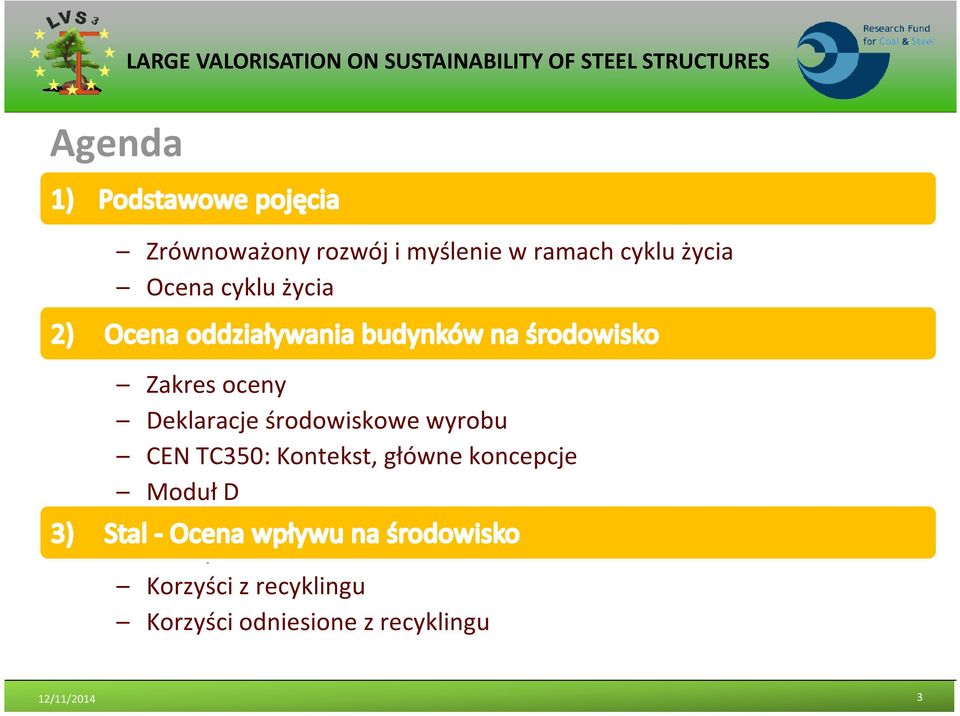 LVS 3

LARGE VALORISATION ON SUSTAINABILITY OF STEEL STRUCTURES

Research Fund for Coal & Steel

Agenda

1) Podstawowe pojęcia

– Zrównoważony rozwój i myślenie w ramach cyklu życia
– Ocena cyklu życia

2) Ocena oddziaływania budynków na środowisko

– Zakres oceny
– Deklaracje środowiskowe wyrobu
– CEN TC350: Kontekst, główne koncepcje
– Moduł D

3) Stal - Ocena wpływu na środowisko

– Korzyści z recyklingu
– Korzyści odniesione z recyklingu

12/11/2014

3